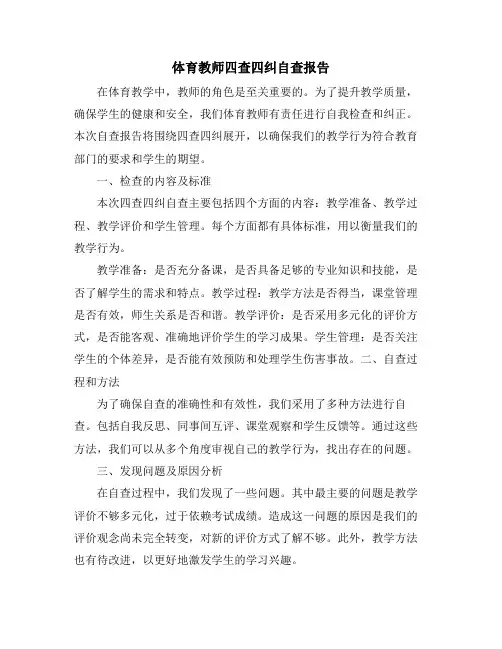 体育教师四查四纠自查报告

在体育教学中，教师的角色是至关重要的。为了提升教学质量，确保学生的健康和安全，我们体育教师有责任进行自我检查和纠正。本次自查报告将围绕四查四纠展开，以确保我们的教学行为符合教育部门的要求和学生的期望。

一、检查的内容及标准

本次四查四纠自查主要包括四个方面的内容：教学准备、教学过程、教学评价和学生管理。每个方面都有具体标准，用以衡量我们的教学行为。

教学准备：是否充分备课，是否具备足够的专业知识和技能，是否了解学生的需求和特点。教学过程：教学方法是否得当，课堂管理是否有效，师生关系是否和谐。教学评价：是否采用多元化的评价方式，是否能客观、准确地评价学生的学习成果。学生管理：是否关注学生的个体差异，是否能有效预防和处理学生伤害事故。二、自查过程和方法

为了确保自查的准确性和有效性，我们采用了多种方法进行自查。包括自我反思、同事间互评、课堂观察和学生反馈等。通过这些方法，我们可以从多个角度审视自己的教学行为，找出存在的问题。

三、发现问题及原因分析

在自查过程中，我们发现了一些问题。其中最主要的问题是教学评价不够多元化，过于依赖考试成绩。造成这一问题的原因是我们的评价观念尚未完全转变，对新的评价方式了解不够。此外，教学方法也有待改进，以更好地激发学生的学习兴趣。